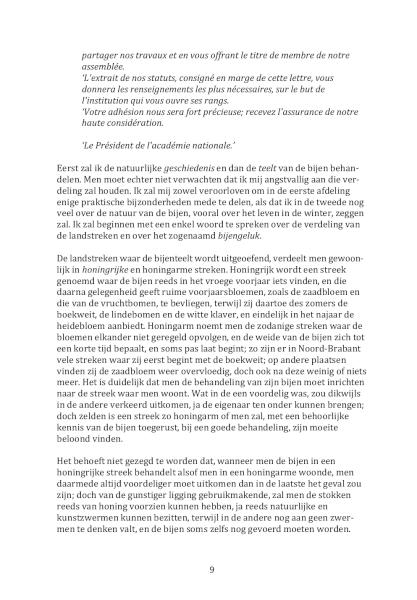 partager nos travaux et en vous offrant le titre de membre de notre assemblée.
'L'extrait de nos statuts, consigné en marge de cette lettre, vous donnera les renseignements les plus nécessaires, sur le but de l'institution qui vous ouvre ses rangs.
'Votre adhésion nous sera fort précieuse; recevez l'assurance de notre haute considération.

'Le Président de l'académie nationale.'

Eerst zal ik de natuurlijke geschiedenis en dan de teelt van de bijen behandelen. Men moet echter niet verwachten dat ik mij angstvallig aan die verdeling zal houden. Ik zal mij zowel veroorloven om in de eerste afdeling enige praktische bijzonderheden mede te delen, als dat ik in de tweede nog veel over de natuur van de bijen, vooral over het leven in de winter, zeggen zal. Ik zal beginnen met een enkel woord te spreken over de verdeling van de landstreken en over het zogenaamd bijengeluk.

De landstreken waar de bijenteelt wordt uitgeoefend, verdeelt men gewoonlijk in honingrijke en honingarme streken. Honingrijk wordt een streek genoemd waar de bijen reeds in het vroege voorjaar iets vinden, en die daarna gelegenheid geeft ruime voorjaarsbloemen, zoals de zaadbloem en die van de vruchtbomen, te bevliegen, terwijl zij daartoe des zomers de boekweit, de lindebomen en de witte klaver, en eindelijk in het najaar de heidebloem aanbiedt. Honingarm noemt men de zodanige streken waar de bloemen elkander niet geregeld opvolgen, en de weide van de bijen zich tot een korte tijd bepaalt, en soms pas laat begint; zo zijn er in Noord-Brabant vele streken waar zij eerst begint met de boekweit; op andere plaatsen vinden zij de zaadbloem weer overvloedig, doch ook na deze weinig of niets meer. Het is duidelijk dat men de behandeling van zijn bijen moet inrichten naar de streek waar men woont. Wat in de een voordelig was, zou dikwijls in de andere verkeerd uitkomen, ja de eigenaar ten onder kunnen brengen; doch zelden is een streek zo honingarm of men zal, met een behoorlijke kennis van de bijen toegerust, bij een goede behandeling, zijn moeite beloond vinden.

Het behoeft niet gezegd te worden dat, wanneer men de bijen in een honingrijke streek behandelt alsof men in een honingarme woonde, men daarmede altijd voordeliger moet uitkomen dan in de laatste het geval zou zijn; doch van de gunstiger ligging gebruikmakende, zal men de stokken reeds van honing voorzien kunnen hebben, ja reeds natuurlijke en kunstzwermen kunnen bezitten, terwijl in de andere nog aan geen zwermen te denken valt, en de bijen soms zelfs nog gevoerd moeten worden.

9